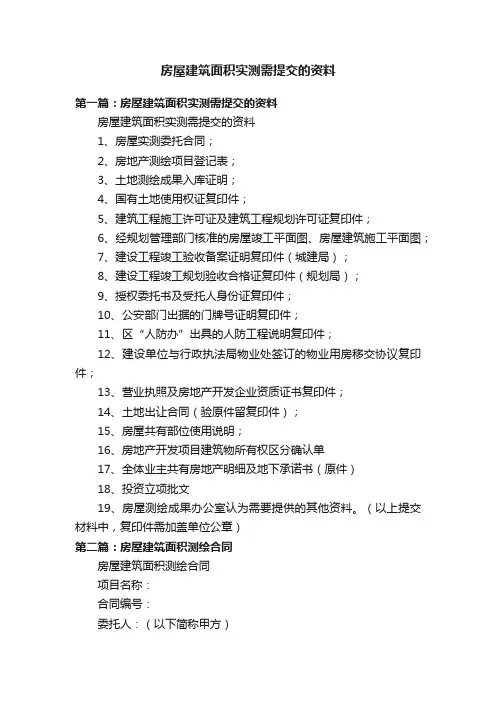 房屋建筑面积实测需提交的资料

第一篇：房屋建筑面积实测需提交的资料

房屋建筑面积实测需提交的资料

1、房屋实测委托合同；

2、房地产测绘项目登记表；

3、土地测绘成果入库证明；

4、国有土地使用权证复印件；

5、建筑工程施工许可证及建筑工程规划许可证复印件；

6、经规划管理部门核准的房屋竣工平面图、房屋建筑施工平面图；

7、建设工程竣工验收备案证明复印件（城建局）；

8、建设工程竣工规划验收合格证复印件（规划局）；

9、授权委托书及受托人身份证复印件；

10、公安部门出据的门牌号证明复印件；

11、区“人防办”出具的人防工程说明复印件；

12、建设单位与行政执法局物业处签订的物业用房移交协议复印件；

13、营业执照及房地产开发企业资质证书复印件；

14、土地出让合同（验原件留复印件）；

15、房屋共有部位使用说明；

16、房地产开发项目建筑物所有权区分确认单

17、全体业主共有房地产明细及地下承诺书（原件）

18、投资立项批文

19、房屋测绘成果办公室认为需要提供的其他资料。（以上提交材料中，复印件需加盖单位公章）

第二篇：房屋建筑面积测绘合同

房屋建筑面积测绘合同

项目名称：

合同编号：

委托人：（以下简称甲方）